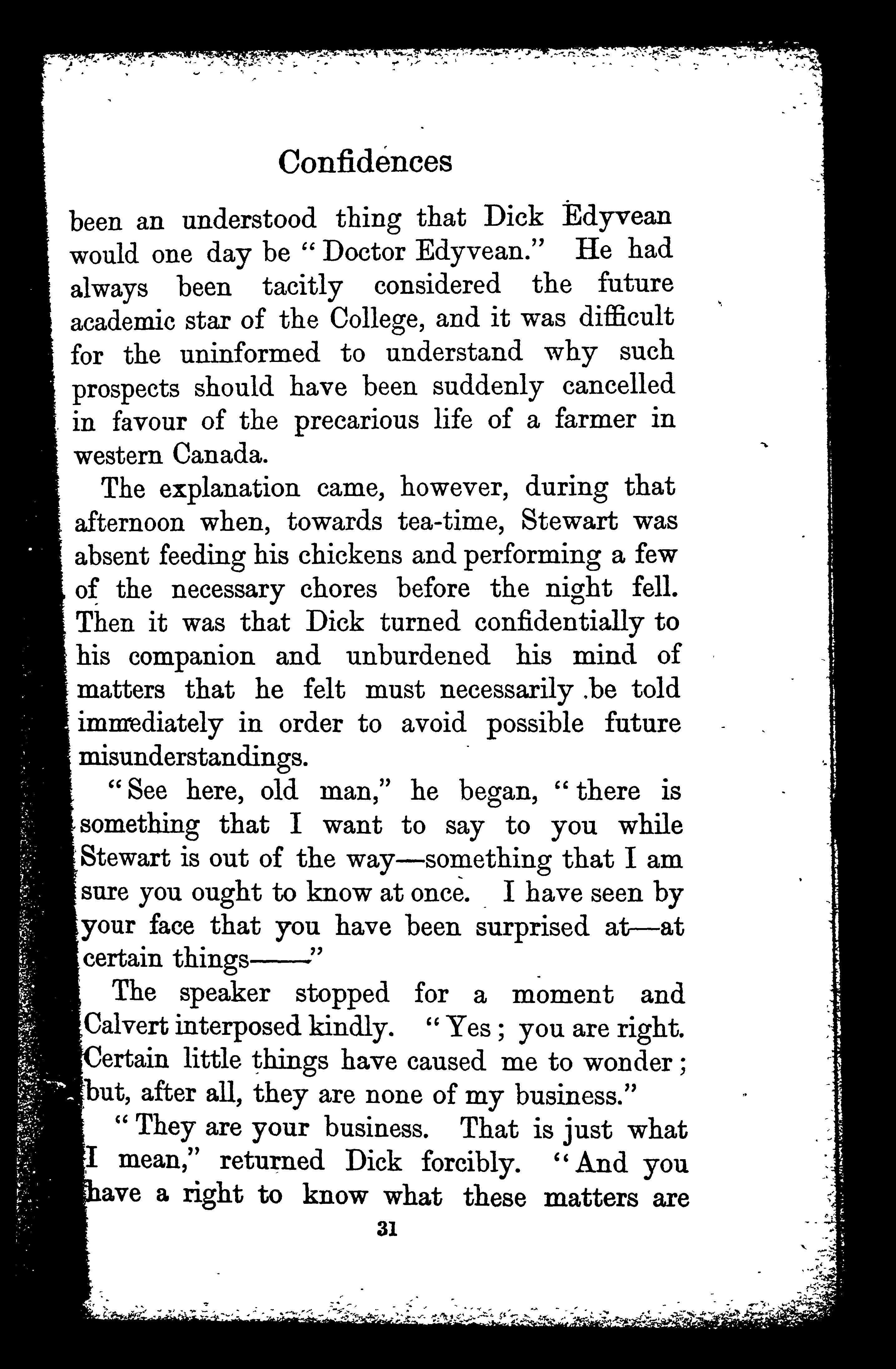 Confidences

been an understood thing that Dick Edyvean would one day be "Doctor Edyvean." He had always been tacitly considered the future academic star of the College, and it was difficult for the uninformed to understand why such prospects should have been suddenly cancelled in favour of the precarious life of a farmer in western Canada.

The explanation came, however, during that afternoon when, towards tea-time, Stewart was absent feeding his chickens and performing a few of the necessary chores before the night fell. Then it was that Dick turned confidentially to his companion and unburdened his mind of matters that he felt must necessarily be told immediately in order to avoid possible future misunderstandings.

"See here, old man," he began, "there is something that I want to say to you while Stewart is out of the way—something that I am sure you ought to know at once. I have seen by your face that you have been surprised at—at certain things——"

The speaker stopped for a moment and Calvert interposed kindly. "Yes; you are right. Certain little things have caused me to wonder; but, after all, they are none of my business."

"They are your business. That is just what I mean," returned Dick forcibly. "And you have a right to know what these matters are

31